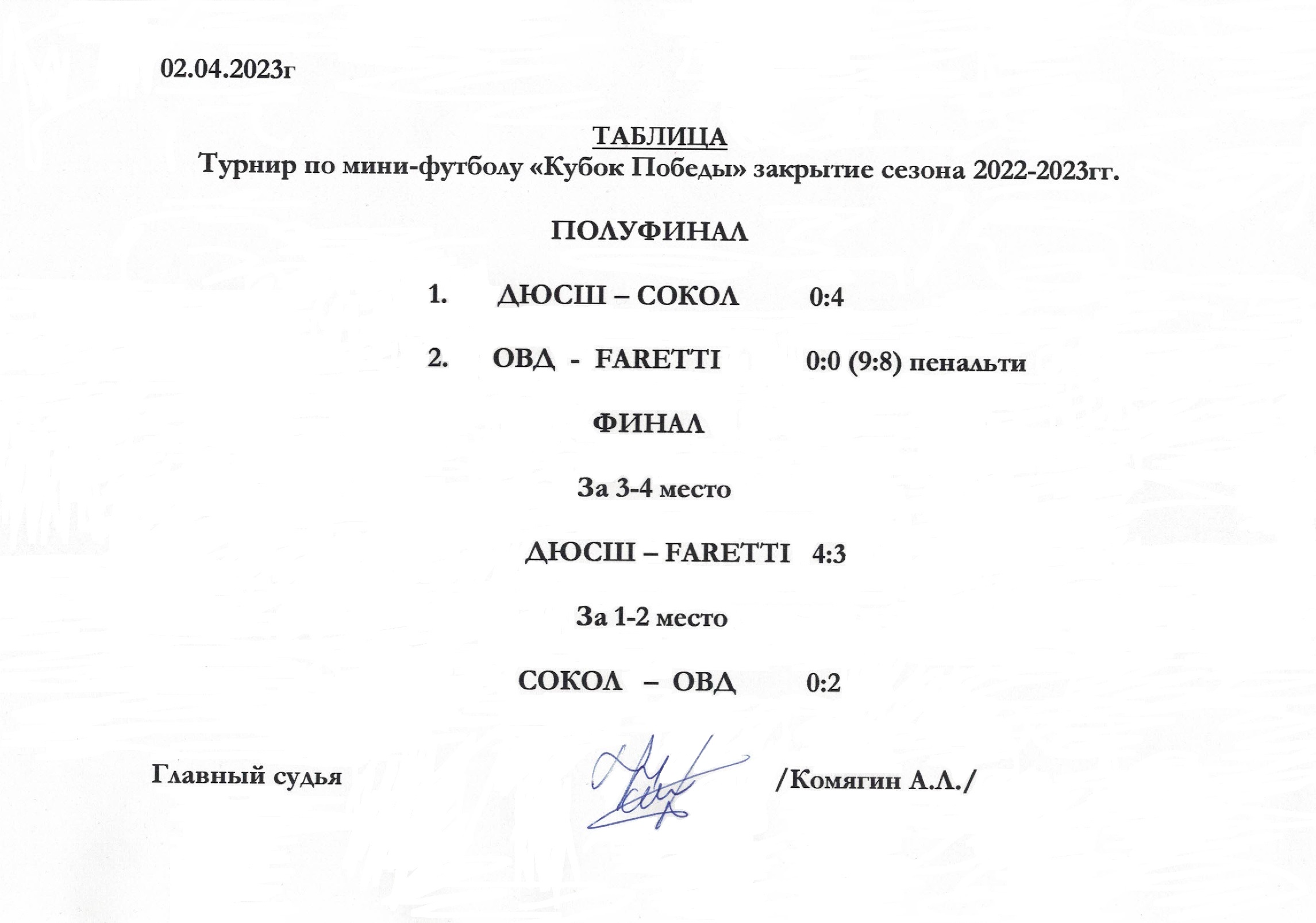 02.04.2023г

ТАБЛИЦА
Турнир по мини-футболу «Кубок Победы» закрытие сезона 2022-2023гг.

ПОЛУФИНАЛ

1. ДЮСШ – СОКОЛ 0:4

2. ОВД - FARETTI 0:0 (9:8) пенальти

ФИНАЛ

За 3-4 место

ДЮСШ – FARETTI 4:3

За 1-2 место

СОКОЛ – ОВД 0:2

Главный судья /Комягин А.Л./